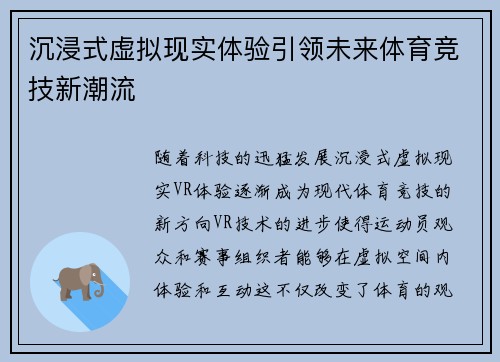 沉浸式虚拟现实体验引领未来体育竞技新潮流

随着科技的迅猛发展沉浸式虚拟现实VR体验逐渐成为现代体育竞技的新方向VR技术的进步使得运动员观众和赛事组织者能够在虚拟空间内体验和互动这不仅改变了体育的观